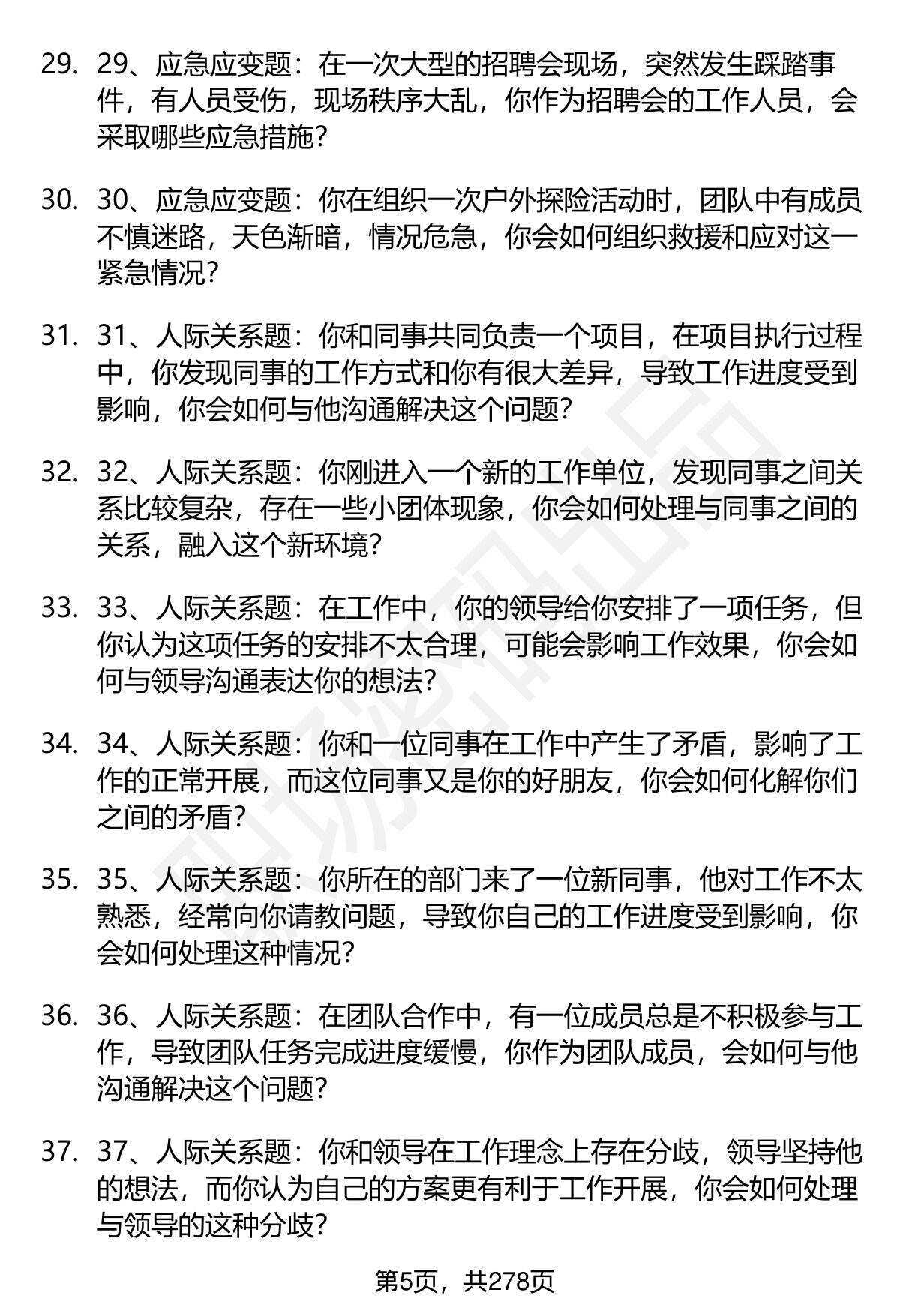 29. 29、应急应变题：在一次大型的招聘会现场，突然发生踩踏事件，有人员受伤，现场秩序大乱，你作为招聘会的工作人员，会采取哪些应急措施？

30. 30、应急应变题：你在组织一次户外探险活动时，团队中有成员不慎迷路，天色渐暗，情况危急，你会如何组织救援和应对这一紧急情况？

31. 31、人际关系题：你和同事共同负责一个项目，在项目执行过程中，你发现同事的工作方式和你有很大差异，导致工作进度受到影响，你会如何与他沟通解决这个问题？

32. 32、人际关系题：你刚进入一个新的工作单位，发现同事之间关系比较复杂，存在一些小团体现象，你会如何处理与同事之间的关系，融入这个新环境？

33. 33、人际关系题：在工作中，你的领导给你安排了一项任务，但你认为这项任务的安排不太合理，可能会影响工作效果，你会如何与领导沟通表达你的想法？

34. 34、人际关系题：你和一位同事在工作中产生了矛盾，影响了工作的正常开展，而这位同事又是你的好朋友，你会如何化解你们之间的矛盾？

35. 35、人际关系题：你所在的部门来了一位新同事，他对工作不太熟悉，经常向你请教问题，导致你自己的工作进度受到影响，你会如何处理这种情况？

36. 36、人际关系题：在团队合作中，有一位成员总是不积极参与工作，导致团队任务完成进度缓慢，你作为团队成员，会如何与他沟通解决这个问题？

37. 37、人际关系题：你和领导在工作理念上存在分歧，领导坚持他的想法，而你认为自己的方案更有利于工作开展，你会如何处理与领导的这种分歧？

第5页，共278页